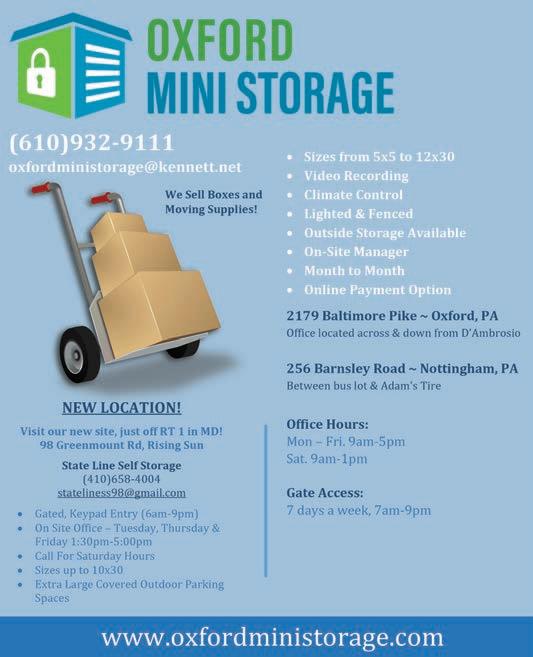 OXFORD
MINI STORAGE

(610)932-9111
oxfordministorage@kennett.net

We Sell Boxes and Moving Supplies!

NEW LOCATION!

Visit our new site, just off RT 1 in MD!
98 Greenmount Rd, Rising Sun

State Line Self Storage
(410)658-4004
stateliness98@gmail.com

• Gated, Keypad Entry (6am-9pm)
• On Site Office – Tuesday, Thursday & Friday 1:30pm-5:00pm
• Call For Saturday Hours
• Sizes up to 10x30
• Extra Large Covered Outdoor Parking Spaces

• Sizes from 5x5 to 12x30
• Video Recording
• Climate Control
• Lighted & Fenced
• Outside Storage Available
• On-Site Manager
• Month to Month
• Online Payment Option

2179 Baltimore Pike ~ Oxford, PA
Office located across & down from D'Ambrosio

256 Barnsley Road ~ Nottingham, PA
Between bus lot & Adam's Tire

Office Hours:
Mon – Fri. 9am-5pm
Sat. 9am-1pm

Gate Access:
7 days a week, 7am-9pm

www.oxfordministorage.com